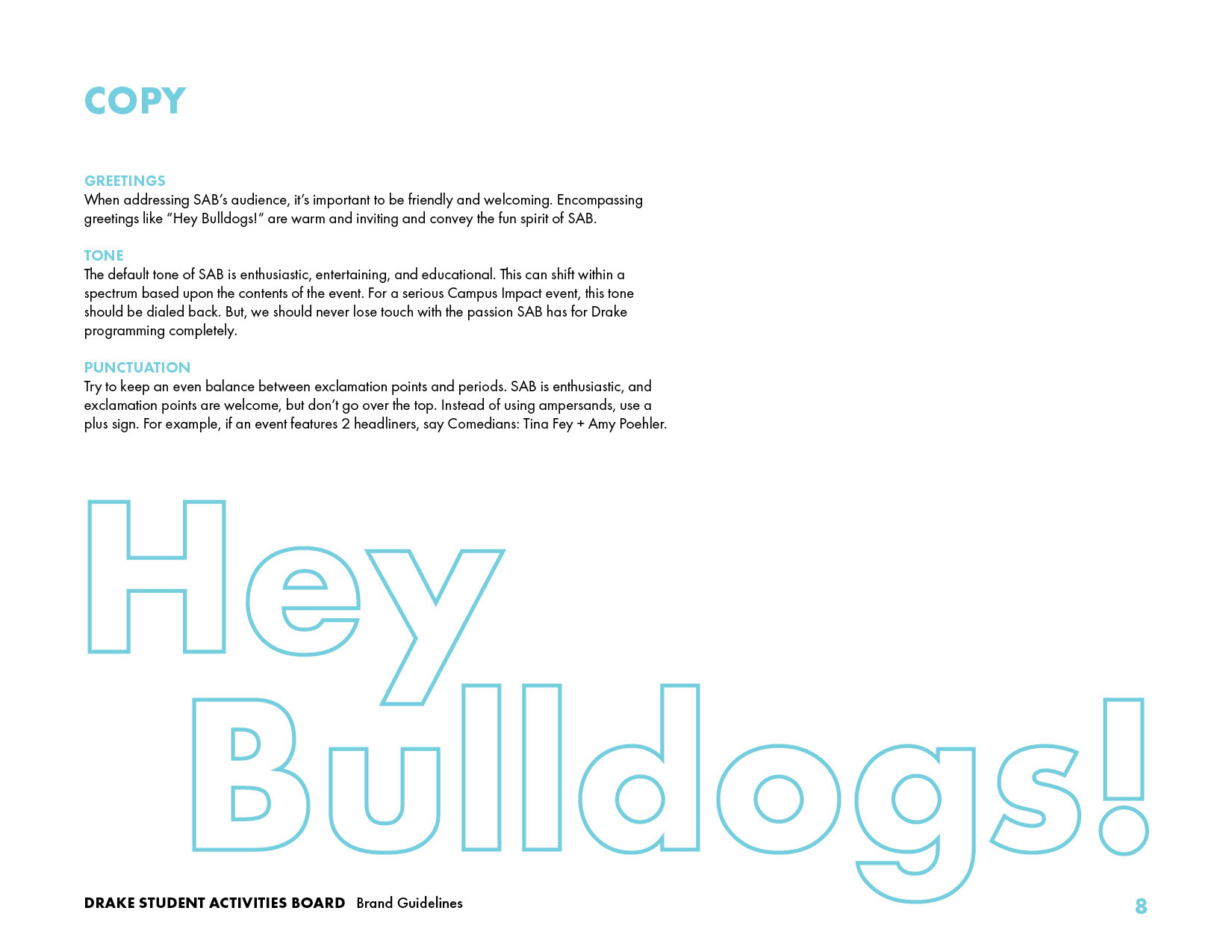 COPY

GREETINGS
When addressing SAB's audience, it's important to be friendly and welcoming. Encompassing greetings like "Hey Bulldogs!" are warm and inviting and convey the fun spirit of SAB.

TONE
The default tone of SAB is enthusiastic, entertaining, and educational. This can shift within a spectrum based upon the contents of the event. For a serious Campus Impact event, this tone should be dialed back. But, we should never lose touch with the passion SAB has for Drake programming completely.

PUNCTUATION
Try to keep an even balance between exclamation points and periods. SAB is enthusiastic, and exclamation points are welcome, but don't go over the top. Instead of using ampersands, use a plus sign. For example, if an event features 2 headliners, say Comedians: Tina Fey + Amy Poehler.

Hey Bulldogs!

DRAKE STUDENT ACTIVITIES BOARD Brand Guidelines

8